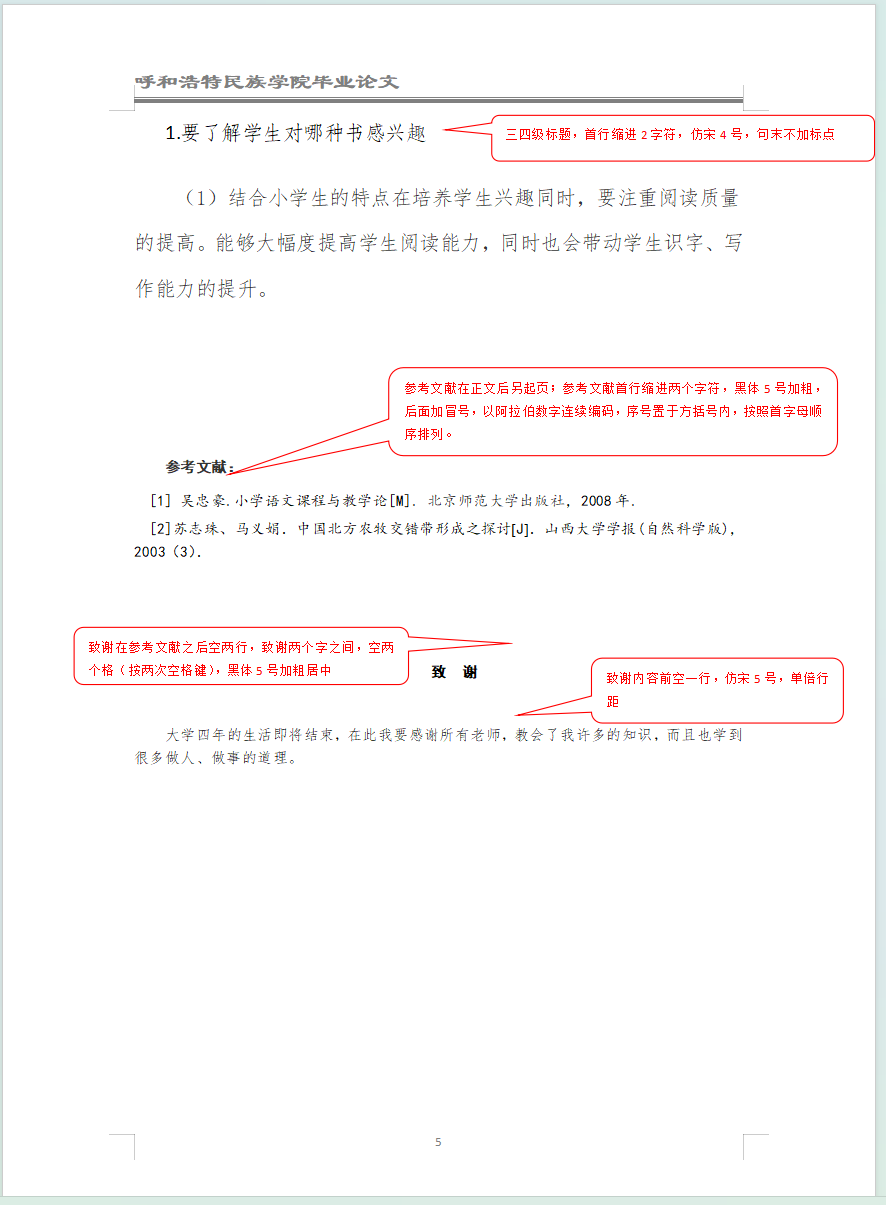 呼和浩特民族学院毕业论文

1.要了解学生对哪种书感兴趣

三四级标题，首行缩进 2 字符，仿宋 4 号，句末不加标点

（1）结合小学生的特点在培养学生兴趣同时，要注重阅读质量的提高。能够大幅度提高学生阅读能力，同时也会带动学生识字、写作能力的提升。

参考文献在正文后另起页；参考文献首行缩进两个字符，黑体 5 号加粗，后面加冒号，以阿拉伯数字连续编码，序号置于方括号内，按照首字母顺序排列。

参考文献：

[1] 吴忠豪.小学语文课程与教学论[M]. 北京师范大学出版社，2008 年.

[2]苏志珠、马义娟. 中国北方农牧交错带形成之探讨[J]. 山西大学学报（自然科学版），2003（3）.

致谢在参考文献之后空两行，致谢两个字之间，空两个格（按两次空格键），黑体 5 号加粗居中

致 谢

致谢内容前空一行，仿宋 5 号，单倍行距

大学四年的生活即将结束，在此我要感谢所有老师，教会了我许多的知识，而且也学到很多做人、做事的道理。

5